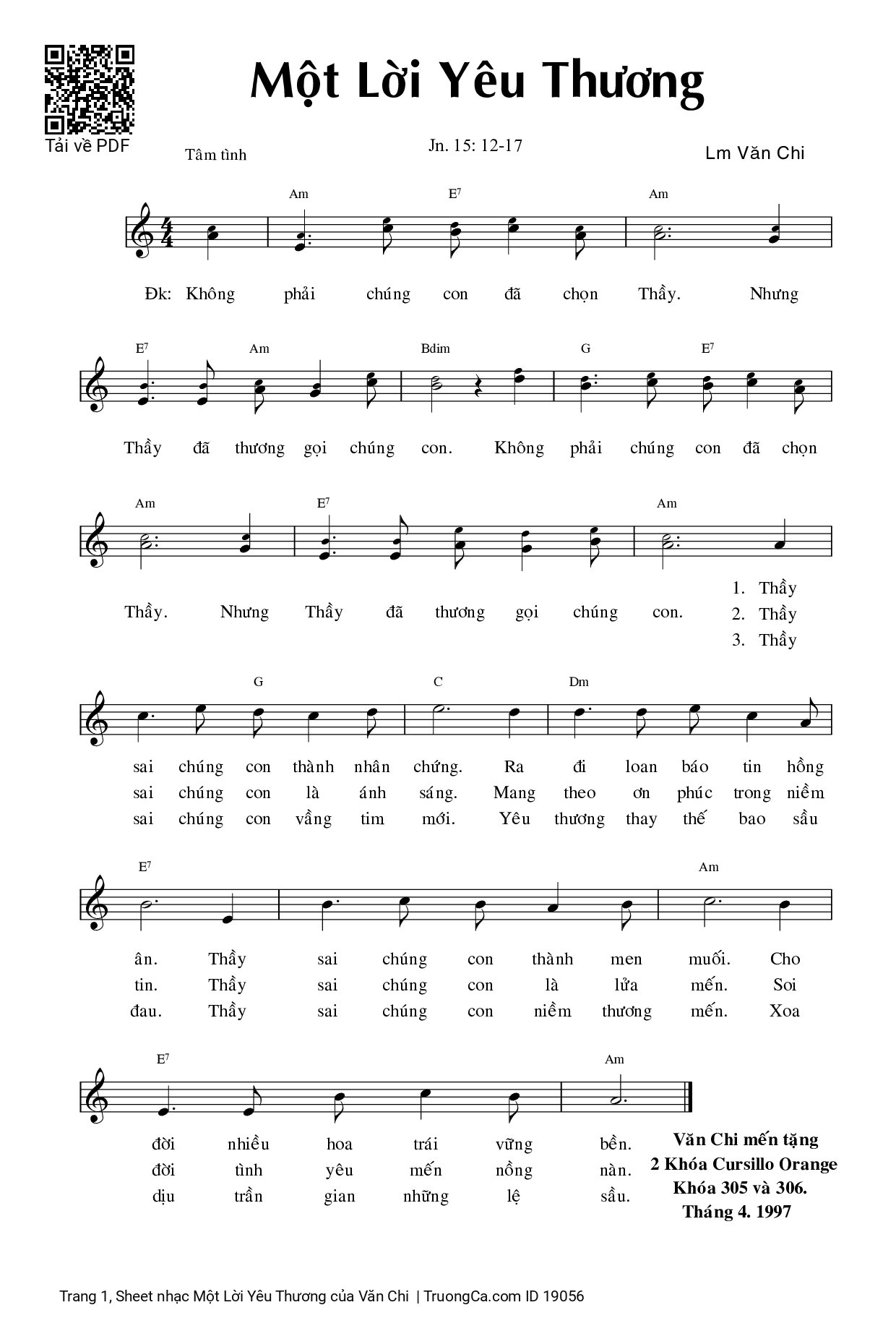 Tải về PDF

Một Lời Yêu Thương

Tâm tình

Jn. 15: 12-17

Lm Văn Chi

Am E7 Am

Đk: Không phải chúng con đã chọn Thầy. Nhưng

E7 Am Bdim G E7

Thầy đã thương gọi chúng con. Không phải chúng con đã chọn

Am E7 Am

Thầy. Nhưng Thầy đã thương gọi chúng con.

1. Thầy
2. Thầy
3. Thầy

G C Dm

sai chúng con thành nhân chứng. Ra đi loan báo tin hồng
sai chúng con là ánh sáng. Mang theo ơn phúc trong niềm
sai chúng con vầng tim mới. Yêu thương thay thế bao sầu

E7 Am

ân. Thầy sai chúng con thành men muối. Cho
tin. Thầy sai chúng con là lửa mến. Soi
đau. Thầy sai chúng con niềm thương mến. Xoa

E7 Am

đời nhiều hoa trái vững bền.
đời tình yêu mến nồng nàn.
dịu trần gian những lệ sầu.

Văn Chi mến tặng
2 Khóa Cursillo Orange
Khóa 305 và 306.
Tháng 4. 1997

Trang 1, Sheet nhạc Một Lời Yêu Thương của Văn Chi | TruongCa.com ID 19056